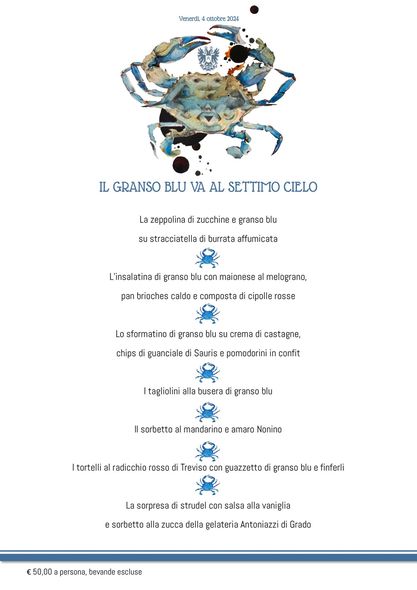 Venerdì, 4 ottobre 2024

IL GRANSO BLU VA AL SETTIMO CIELO

La zeppolina di zucchine e granso blu
su stracciatella di burrata affumicata

L'insalatina di granso blu con maionese al melograno,
pan brioches caldo e composta di cipolle rosse

Lo sformatino di granso blu su crema di castagne,
chips di guanciale di Sauris e pomodorini in confit

I tagliolini alla busera di granso blu

Il sorbetto al mandarino e amaro Nonino

I tortelli al radicchio rosso di Treviso con guazzetto di granso blu e finferli

La sorpresa di strudel con salsa alla vaniglia
e sorbetto alla zucca della gelateria Antoniazzi di Grado

€ 50,00 a persona, bevande escluse